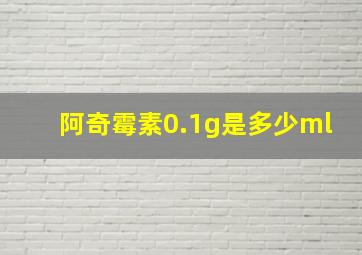 阿奇霉素0.1g是多少ml